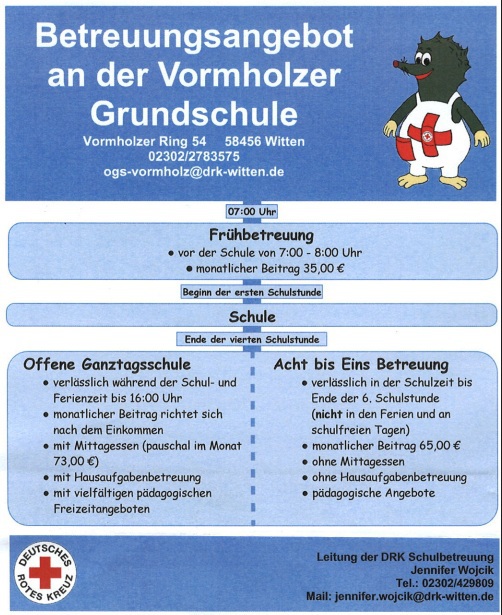 Betreuungsangebot an der Vormholzer Grundschule

Vormholzer Ring 54     58456 Witten
02302/2783575
ogs-vormholz@drk-witten.de

07:00 Uhr

Frühbetreuung
• vor der Schule von 7:00 - 8:00 Uhr
• monatlicher Beitrag 35,00 €

Beginn der ersten Schulstunde

Schule

Ende der vierten Schulstunde

Offene Ganztagsschule
• verlässlich während der Schul- und Ferienzeit bis 16:00 Uhr
• monatlicher Beitrag richtet sich nach dem Einkommen
• mit Mittagessen (pauschal im Monat 73,00 €)
• mit Hausaufgabenbetreuung
• mit vielfältigen pädagogischen Freizeitangeboten

Acht bis Eins Betreuung
• verlässlich in der Schulzeit bis Ende der 6. Schulstunde (nicht in den Ferien und an schulfreien Tagen)
• monatlicher Beitrag 65,00 €
• ohne Mittagessen
• ohne Hausaufgabenbetreuung
• pädagogische Angebote

DEUTSCHES ROTES KREUZ

Leitung der DRK Schulbetreuung
Jennifer Wojcik
Tel.: 02302/429809
Mail: jennifer.wojcik@drk-witten.de